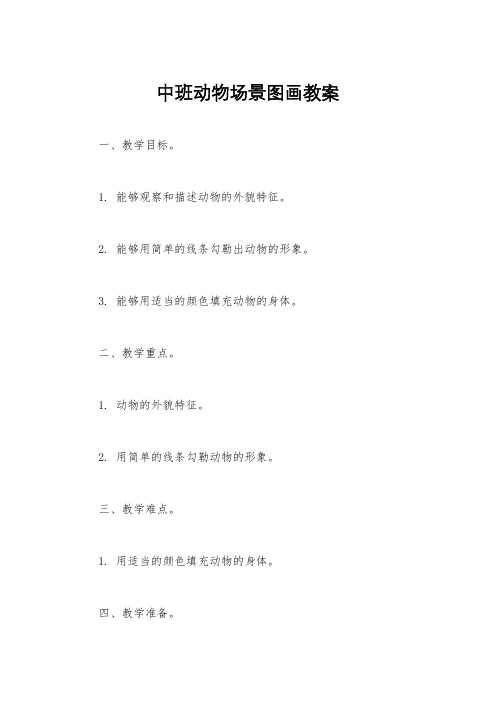 中班动物场景图画教案

一、教学目标。

1. 能够观察和描述动物的外貌特征。

2. 能够用简单的线条勾勒出动物的形象。

3. 能够用适当的颜色填充动物的身体。

二、教学重点。

1. 动物的外貌特征。

2. 用简单的线条勾勒动物的形象。

三、教学难点。

1. 用适当的颜色填充动物的身体。

四、教学准备。